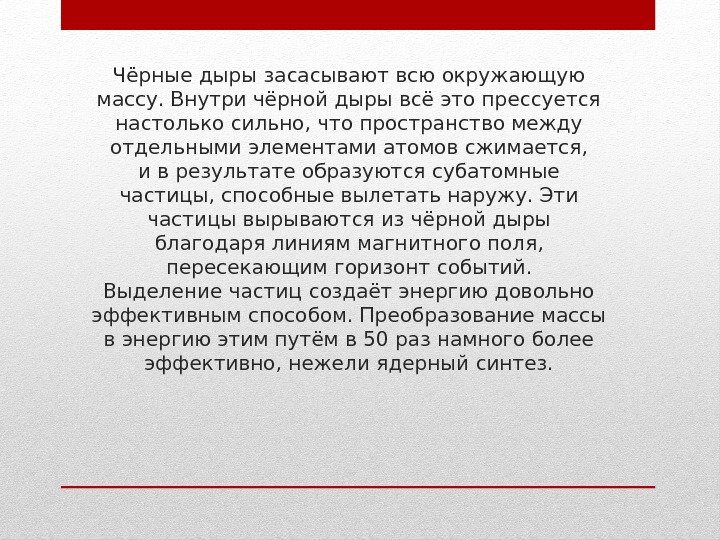 Чёрные дыры засасывают всю окружающую массу. Внутри чёрной дыры всё это прессуется настолько сильно, что пространство между отдельными элементами атомов сжимается, и в результате образуются субатомные частицы, способные вылетать наружу. Эти частицы вырываются из чёрной дыры благодаря линиям магнитного поля, пересекающим горизонт событий. Выделение частиц создаёт энергию довольно эффективным способом. Преобразование массы в энергию этим путём в 50 раз намного более эффективно, нежели ядерный синтез.